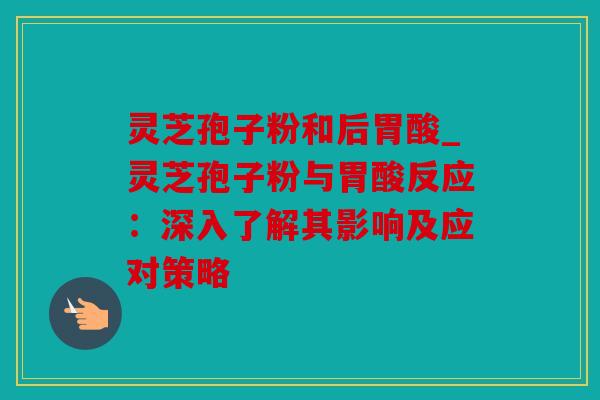 灵芝孢子粉和后胃酸_灵芝孢子粉与胃酸反应：深入了解其影响及应对策略